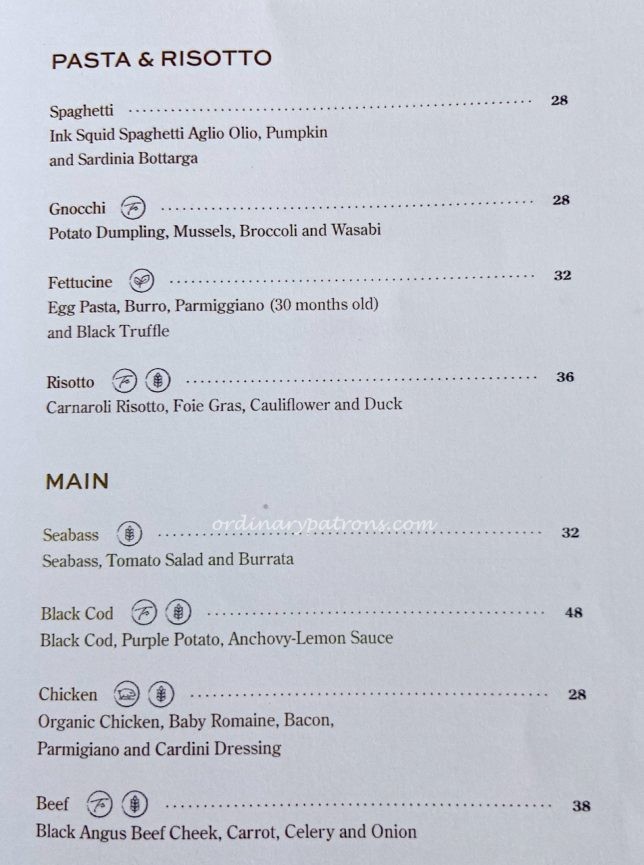 PASTA & RISOTTO

Spaghetti 28
Ink Squid Spaghetti Aglio Olio, Pumpkin and Sardinia Bottarga

Gnocchi 28
Potato Dumpling, Mussels, Broccoli and Wasabi

Fettucine 32
Egg Pasta, Burro, Parmiggiano (30 months old) and Black Truffle

Risotto 36
Carnaroli Risotto, Foie Gras, Cauliflower and Duck

MAIN

Seabass 32
Seabass, Tomato Salad and Burrata

Black Cod 48
Black Cod, Purple Potato, Anchovy-Lemon Sauce

Chicken 28
Organic Chicken, Baby Romaine, Bacon, Parmigiano and Cardini Dressing

Beef 38
Black Angus Beef Cheek, Carrot, Celery and Onion

ordinarypatrons.com